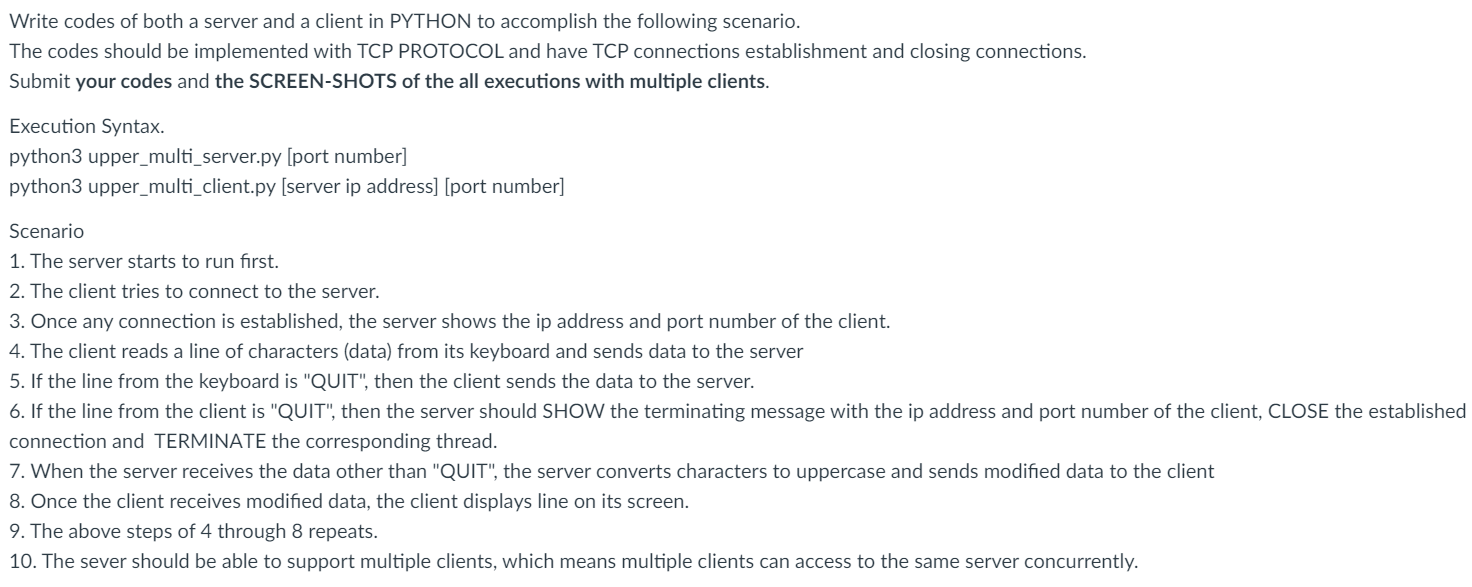 Write codes of both a server and a client in PYTHON to accomplish the following scenario.
The codes should be implemented with TCP PROTOCOL and have TCP connections establishment and closing connections.
Submit your codes and the SCREEN-SHOTS of the all executions with multiple clients.

Execution Syntax.
python3 upper_multi_server.py [port number]
python3 upper_multi_client.py [server ip address] [port number]

Scenario
1. The server starts to run first.
2. The client tries to connect to the server.
3. Once any connection is established, the server shows the ip address and port number of the client.
4. The client reads a line of characters (data) from its keyboard and sends data to the server
5. If the line from the keyboard is "QUIT", then the client sends the data to the server.
6. If the line from the client is "QUIT", then the server should SHOW the terminating message with the ip address and port number of the client, CLOSE the established connection and TERMINATE the corresponding thread.
7. When the server receives the data other than "QUIT", the server converts characters to uppercase and sends modified data to the client
8. Once the client receives modified data, the client displays line on its screen.
9. The above steps of 4 through 8 repeats.
10. The sever should be able to support multiple clients, which means multiple clients can access to the same server concurrently.